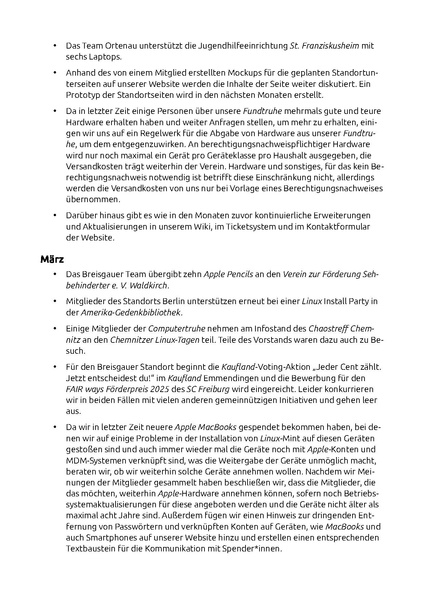 • Das Team Ortenau unterstützt die Jugendhilfeeinrichtung St. Franziskusheim mit sechs Laptops.

• Anhand des von einem Mitglied erstellten Mockups für die geplanten Standortunterseiten auf unserer Website werden die Inhalte der Seite weiter diskutiert. Ein Prototyp der Standortseiten wird in den nächsten Monaten erstellt.

• Da in letzter Zeit einige Personen über unsere Fundtruhe mehrmals gute und teure Hardware erhalten haben und weiter Anfragen stellen, um mehr zu erhalten, einigen wir uns auf ein Regelwerk für die Abgabe von Hardware aus unserer Fundtruhe, um dem entgegenzuwirken. An berechtigungsnachweispflichtiger Hardware wird nur noch maximal ein Gerät pro Geräteklasse pro Haushalt ausgegeben, die Versandkosten trägt weiterhin der Verein. Hardware und sonstiges, für das kein Berechtigungsnachweis notwendig ist betrifft diese Einschränkung nicht, allerdings werden die Versandkosten von uns nur bei Vorlage eines Berechtigungsnachweises übernommen.

• Darüber hinaus gibt es wie in den Monaten zuvor kontinuierliche Erweiterungen und Aktualisierungen in unserem Wiki, im Ticketsystem und im Kontaktformular der Website.

März

• Das Breisgauer Team übergibt zehn Apple Pencils an den Verein zur Förderung Sehbehinderter e. V. Waldkirch.

• Mitglieder des Standorts Berlin unterstützen erneut bei einer Linux Install Party in der Amerika-Gedenkbibliothek.

• Einige Mitglieder der Computertruhe nehmen am Infostand des Chaostreff Chemnitz an den Chemnitzer Linux-Tagen teil. Teile des Vorstands waren dazu auch zu Besuch.

• Für den Breisgauer Standort beginnt die Kaufland-Voting-Aktion „Jeder Cent zählt. Jetzt entscheidest du!" im Kaufland Emmendingen und die Bewerbung für den FAIR ways Förderpreis 2025 des SC Freiburg wird eingereicht. Leider konkurrieren wir in beiden Fällen mit vielen anderen gemeinnützigen Initiativen und gehen leer aus.

• Da wir in letzter Zeit neuere Apple MacBooks gespendet bekommen haben, bei denen wir auf einige Probleme in der Installation von Linux-Mint auf diesen Geräten gestoßen sind und auch immer wieder mal die Geräte noch mit Apple-Konten und MDM-Systemen verknüpft sind, was die Weitergabe der Geräte unmöglich macht, beraten wir, ob wir weiterhin solche Geräte annehmen wollen. Nachdem wir Meinungen der Mitglieder gesammelt haben beschließen wir, dass die Mitglieder, die das möchten, weiterhin Apple-Hardware annehmen können, sofern noch Betriebssystemaktualisierungen für diese angeboten werden und die Geräte nicht älter als maximal acht Jahre sind. Außerdem fügen wir einen Hinweis zur dringenden Entfernung von Passwörtern und verknüpften Konten auf Geräten, wie MacBooks und auch Smartphones auf unserer Website hinzu und erstellen einen entsprechenden Textbaustein für die Kommunikation mit Spender*innen.